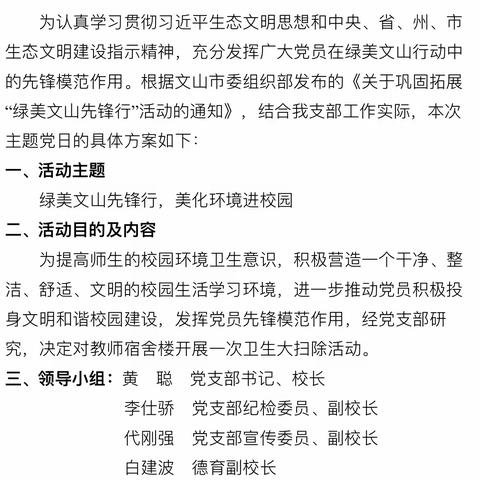 为认真学习贯彻习近平生态文明思想和中央、省、州、市生态文明建设指示精神，充分发挥广大党员在绿美文山行动中的先锋模范作用。根据文山市委组织部发布的《关于巩固拓展“绿美文山先锋行”活动的通知》，结合我支部工作实际，本次主题党日的具体方案如下：

一、活动主题

绿美文山先锋行，美化环境进校园

二、活动目的及内容

为提高师生的校园环境卫生意识，积极营造一个干净、整洁、舒适、文明的校园生活学习环境，进一步推动党员积极投身文明和谐校园建设，发挥党员先锋模范作用，经党支部研究，决定对教师宿舍楼开展一次卫生大扫除活动。

三、领导小组：黄　聪　党支部书记、校长

李仕骄　党支部纪检委员、副校长

代刚强　党支部宣传委员、副校长

白建波　德育副校长